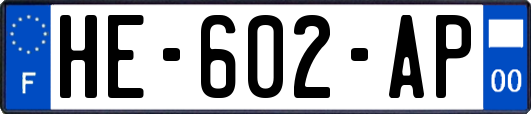 F
HE-602-AP
00